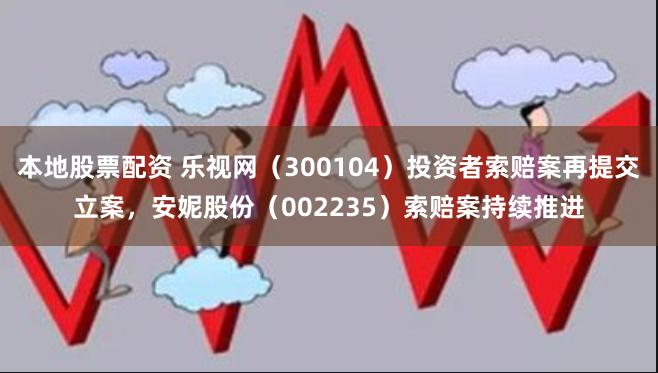 本地股票配资 乐视网（300104）投资者索赔案再提交立案，安妮股份（002235）索赔案持续推进